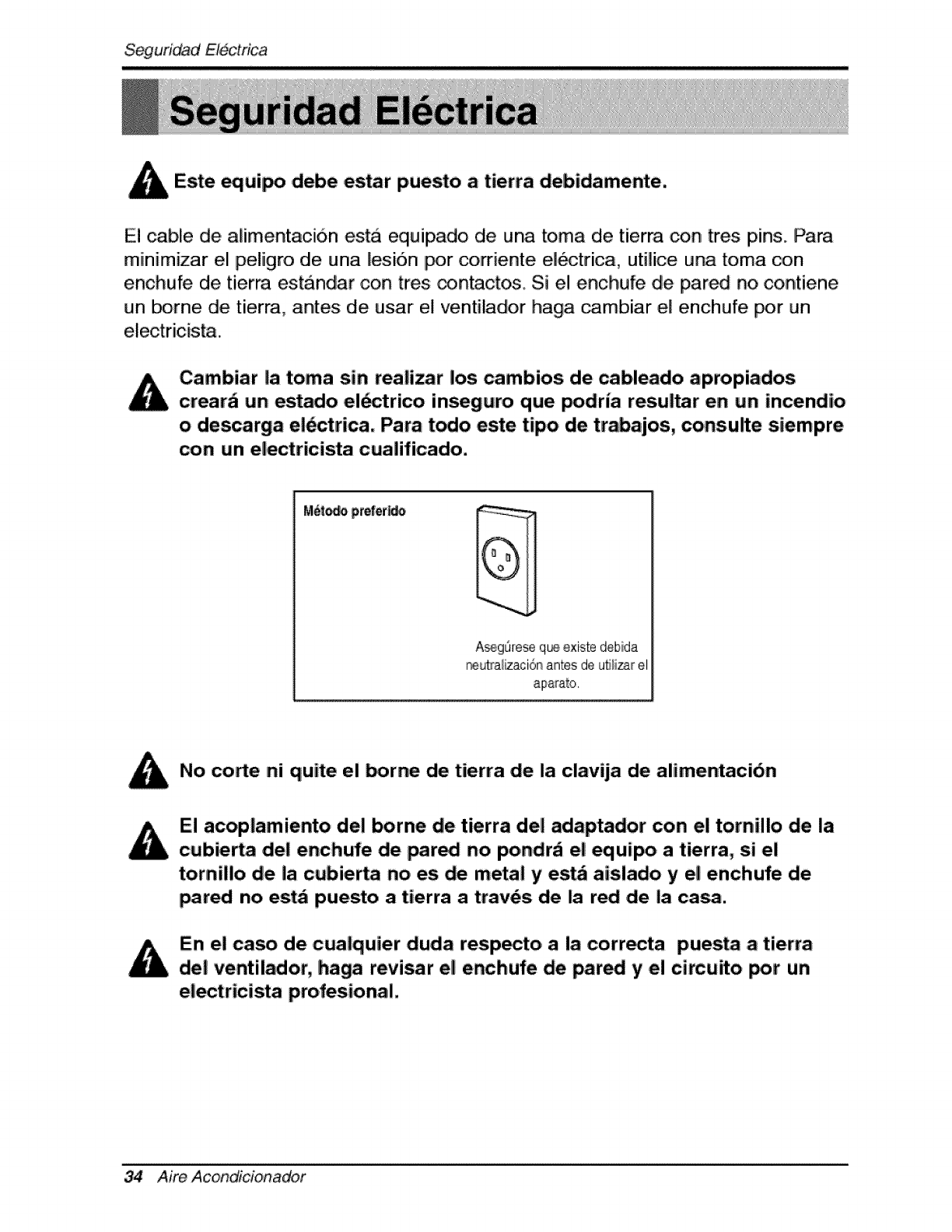 Seguridad Eléctrica

Seguridad Eléctrica

Este equipo debe estar puesto a tierra debidamente.

El cable de alimentación está equipado de una toma de tierra con tres pins. Para minimizar el peligro de una lesión por corriente eléctrica, utilice una toma con enchufe de tierra estándar con tres contactos. Si el enchufe de pared no contiene un borne de tierra, antes de usar el ventilador haga cambiar el enchufe por un electricista.

Cambiar la toma sin realizar los cambios de cableado apropiados creará un estado eléctrico inseguro que podría resultar en un incendio o descarga eléctrica. Para todo este tipo de trabajos, consulte siempre con un electricista cualificado.

Método preferido

Asegúrese que existe debida neutralización antes de utilizar el aparato.

No corte ni quite el borne de tierra de la clavija de alimentación

El acoplamiento del borne de tierra del adaptador con el tornillo de la cubierta del enchufe de pared no pondrá el equipo a tierra, si el tornillo de la cubierta no es de metal y está aislado y el enchufe de pared no está puesto a tierra a través de la red de la casa.

En el caso de cualquier duda respecto a la correcta puesta a tierra del ventilador, haga revisar el enchufe de pared y el circuito por un electricista profesional.

34 Aire Acondicionador